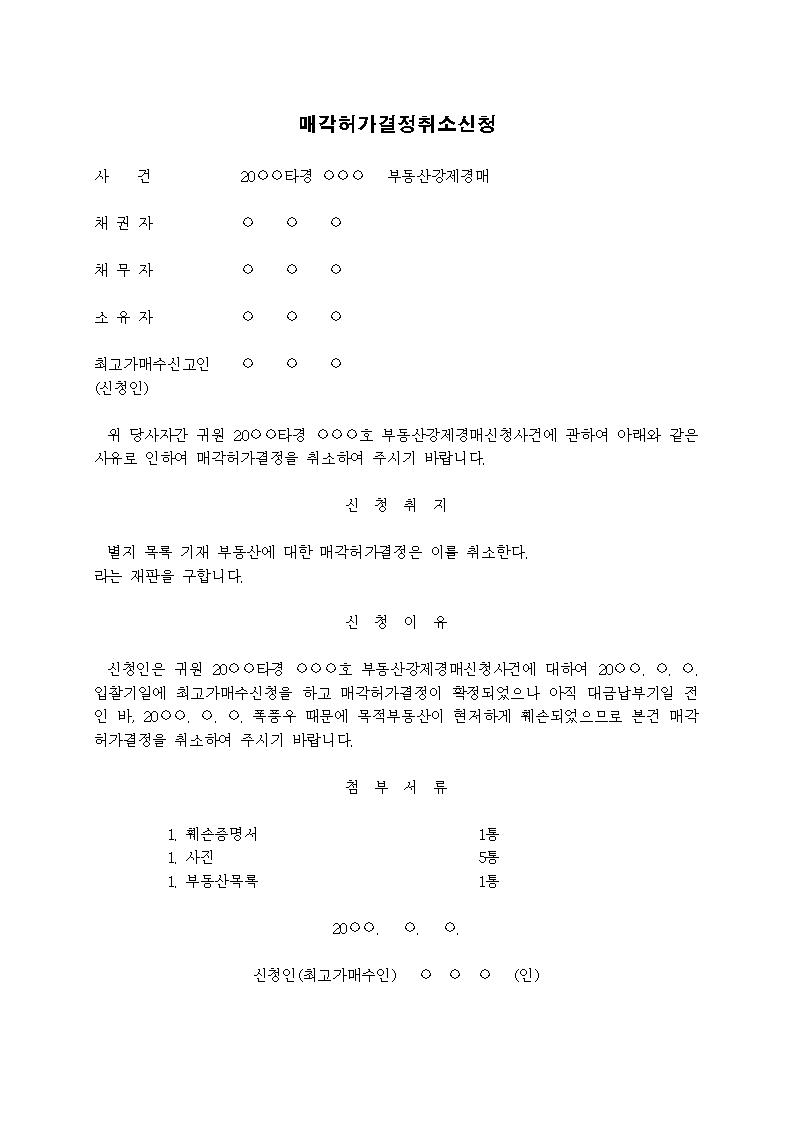 매각허가결정취소신청

사 건 20○○타경 ○○○ 부동산강제경매

채 권 자 ○ ○ ○

채 무 자 ○ ○ ○

소 유 자 ○ ○ ○

최고가매수신고인 ○ ○ ○
(신청인)

위 당사자간 귀원 20○○타경 ○○○호 부동산강제경매신청사건에 관하여 아래와 같은 사유로 인하여 매각허가결정을 취소하여 주시기 바랍니다.

신 청 취 지

별지 목록 기재 부동산에 대한 매각허가결정은 이를 취소한다.
라는 재판을 구합니다.

신 청 이 유

신청인은 귀원 20○○타경 ○○○호 부동산강제경매신청사건에 대하여 20○○. ○. ○. 입찰기일에 최고가매수신청을 하고 매각허가결정이 확정되었으나 아직 대금납부기일 전인 바, 20○○. ○. ○. 폭풍우 때문에 목적부동산이 현저하게 훼손되었으므로 본건 매각허가결정을 취소하여 주시기 바랍니다.

첨 부 서 류

1. 훼손증명서 1통
1. 사진 5통
1. 부동산목록 1통

20○○. ○. ○.

신청인(최고가매수인) ○ ○ ○ (인)